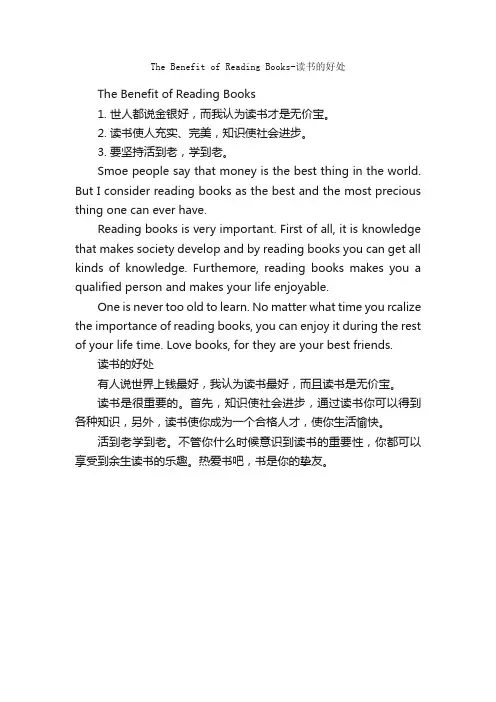 The Benefit of Reading Books-读书的好处

The Benefit of Reading Books

1. 世人都说金银好，而我认为读书才是无价宝。

2. 读书使人充实、完美，知识使社会进步。

3. 要坚持活到老，学到老。

Smoe people say that money is the best thing in the world. But I consider reading books as the best and the most precious thing one can ever have.

Reading books is very important. First of all, it is knowledge that makes society develop and by reading books you can get all kinds of knowledge. Furthemore, reading books makes you a qualified person and makes your life enjoyable.

One is never too old to learn. No matter what time you rcalize the importance of reading books, you can enjoy it during the rest of your life time. Love books, for they are your best friends.

读书的好处

有人说世界上钱最好，我认为读书最好，而且读书是无价宝。

读书是很重要的。首先，知识使社会进步，通过读书你可以得到各种知识，另外，读书使你成为一个合格人才，使你生活愉快。

活到老学到老。不管你什么时候意识到读书的重要性，你都可以享受到余生读书的乐趣。热爱书吧，书是你的挚友。